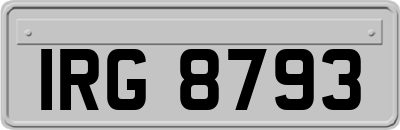 IRG 8793